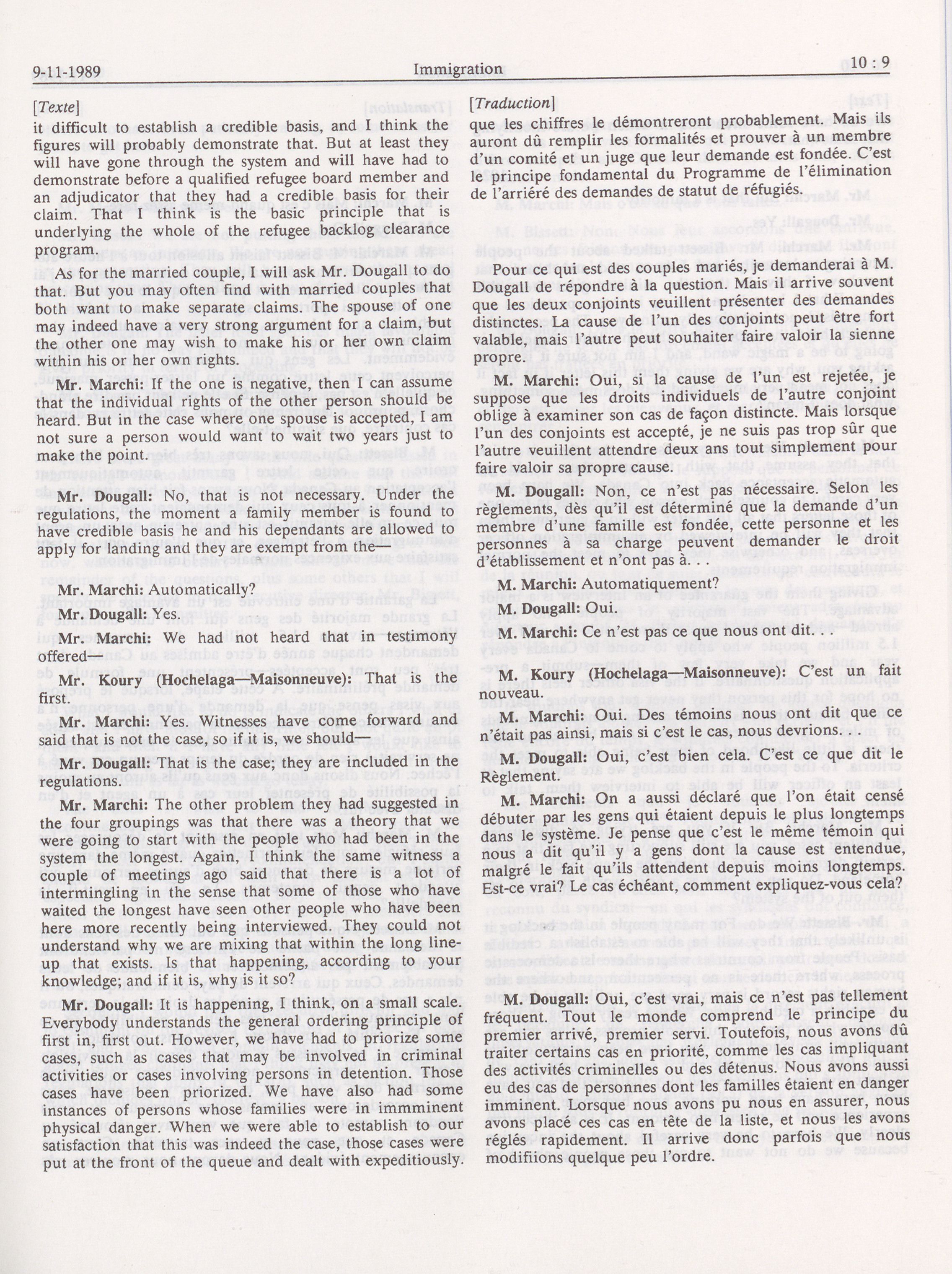 9-11-1989 Immigration 10 : 9

[Texte]

it difficult to establish a credible basis, and I think the figures will probably demonstrate that. But at least they will have gone through the system and will have had to demonstrate before a qualified refugee board member and an adjudicator that they had a credible basis for their claim. That I think is the basic principle that is underlying the whole of the refugee backlog clearance program.

As for the married couple, I will ask Mr. Dougall to do that. But you may often find with married couples that both want to make separate claims. The spouse of one may indeed have a very strong argument for a claim, but the other one may wish to make his or her own claim within his or her own rights.

Mr. Marchi: If the one is negative, then I can assume that the individual rights of the other person should be heard. But in the case where one spouse is accepted, I am not sure a person would want to wait two years just to make the point.

Mr. Dougall: No, that is not necessary. Under the regulations, the moment a family member is found to have credible basis he and his dependants are allowed to apply for landing and they are exempt from the—

Mr. Marchi: Automatically?

Mr. Dougall: Yes.

Mr. Marchi: We had not heard that in testimony offered—

Mr. Koury (Hochelaga—Maisonneuve): That is the first.

Mr. Marchi: Yes. Witnesses have come forward and said that is not the case, so if it is, we should—

Mr. Dougall: That is the case; they are included in the regulations.

Mr. Marchi: The other problem they had suggested in the four groupings was that there was a theory that we were going to start with the people who had been in the system the longest. Again, I think the same witness a couple of meetings ago said that there is a lot of intermingling in the sense that some of those who have waited the longest have seen other people who have been here more recently being interviewed. They could not understand why we are mixing that within the long line-up that exists. Is that happening, according to your knowledge; and if it is, why is it so?

Mr. Dougall: It is happening, I think, on a small scale. Everybody understands the general ordering principle of first in, first out. However, we have had to priorize some cases, such as cases that may be involved in criminal activities or cases involving persons in detention. Those cases have been priorized. We have also had some instances of persons whose families were in immminent physical danger. When we were able to establish to our satisfaction that this was indeed the case, those cases were put at the front of the queue and dealt with expeditiously.

[Traduction]

que les chiffres le démontreront probablement. Mais ils auront dû remplir les formalités et prouver à un membre d'un comité et un juge que leur demande est fondée. C'est le principe fondamental du Programme de l'élimination de l'arriéré des demandes de statut de réfugiés.

Pour ce qui est des couples mariés, je demanderai à M. Dougall de répondre à la question. Mais il arrive souvent que les deux conjoints veuillent présenter des demandes distinctes. La cause de l'un des conjoints peut être fort valable, mais l'autre peut souhaiter faire valoir la sienne propre.

M. Marchi: Oui, si la cause de l'un est rejetée, je suppose que les droits individuels de l'autre conjoint oblige à examiner son cas de façon distincte. Mais lorsque l'un des conjoints est accepté, je ne suis pas trop sûr que l'autre veuillent attendre deux ans tout simplement pour faire valoir sa propre cause.

M. Dougall: Non, ce n'est pas nécessaire. Selon les règlements, dès qu'il est déterminé que la demande d'un membre d'une famille est fondée, cette personne et les personnes à sa charge peuvent demander le droit d'établissement et n'ont pas à. . .

M. Marchi: Automatiquement?

M. Dougall: Oui.

M. Marchi: Ce n'est pas ce que nous ont dit. . .

M. Koury (Hochelaga—Maisonneuve): C'est un fait nouveau.

M. Marchi: Oui. Des témoins nous ont dit que ce n'était pas ainsi, mais si c'est le cas, nous devrions. . .

M. Dougall: Oui, c'est bien cela. C'est ce que dit le Règlement.

M. Marchi: On a aussi déclaré que l'on était censé débuter par les gens qui étaient depuis le plus longtemps dans le système. Je pense que c'est le même témoin qui nous a dit qu'il y a gens dont la cause est entendue, malgré le fait qu'ils attendent depuis moins longtemps. Est-ce vrai? Le cas échéant, comment expliquez-vous cela?

M. Dougall: Oui, c'est vrai, mais ce n'est pas tellement fréquent. Tout le monde comprend le principe du premier arrivé, premier servi. Toutefois, nous avons dû traiter certains cas en priorité, comme les cas impliquant des activités criminelles ou des détenus. Nous avons aussi eu des cas de personnes dont les familles étaient en danger imminent. Lorsque nous avons pu nous en assurer, nous avons placé ces cas en tête de la liste, et nous les avons réglés rapidement. Il arrive donc parfois que nous modifiions quelque peu l'ordre.